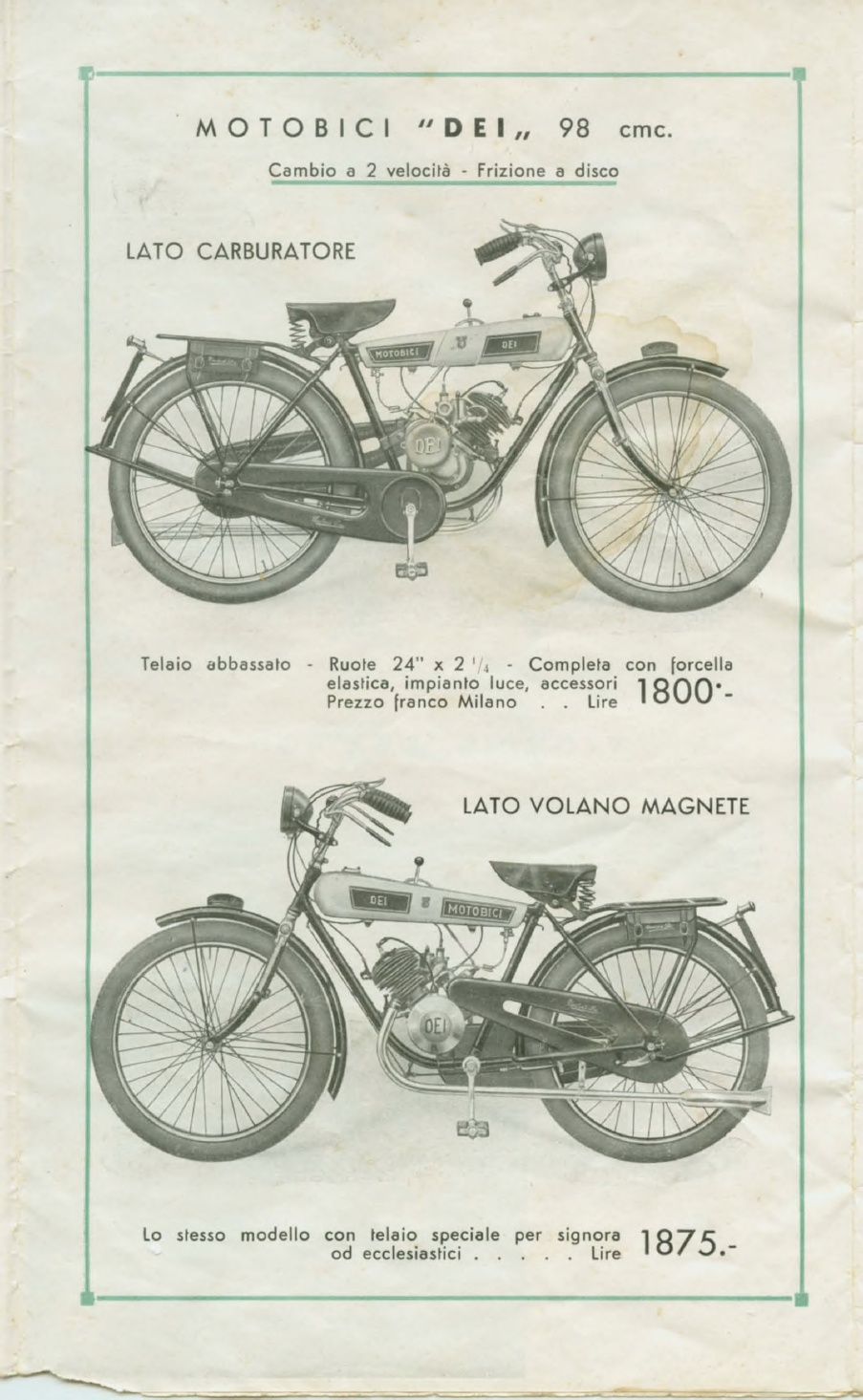 MOTOBICI "DEI„ 98 cmc.

Cambio a 2 velocità - Frizione a disco

LATO CARBURATORE

MOTOBICI DEI

DEI

Telaio abbassato - Ruote 24" x 2 $\frac{1}{4}$ - Completa con forcella elastica, impianto luce, accessori Prezzo franco Milano . . Lire 1800.-

LATO VOLANO MAGNETE

DEI MOTOBICI

DEI

Lo stesso modello con telaio speciale per signora od ecclesiastici . . . . . Lire 1875.-